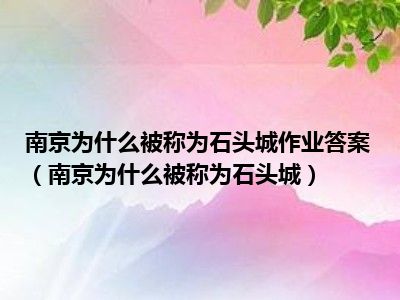 南京为什么被称为石头城作业答案（南京为什么被称为石头城）